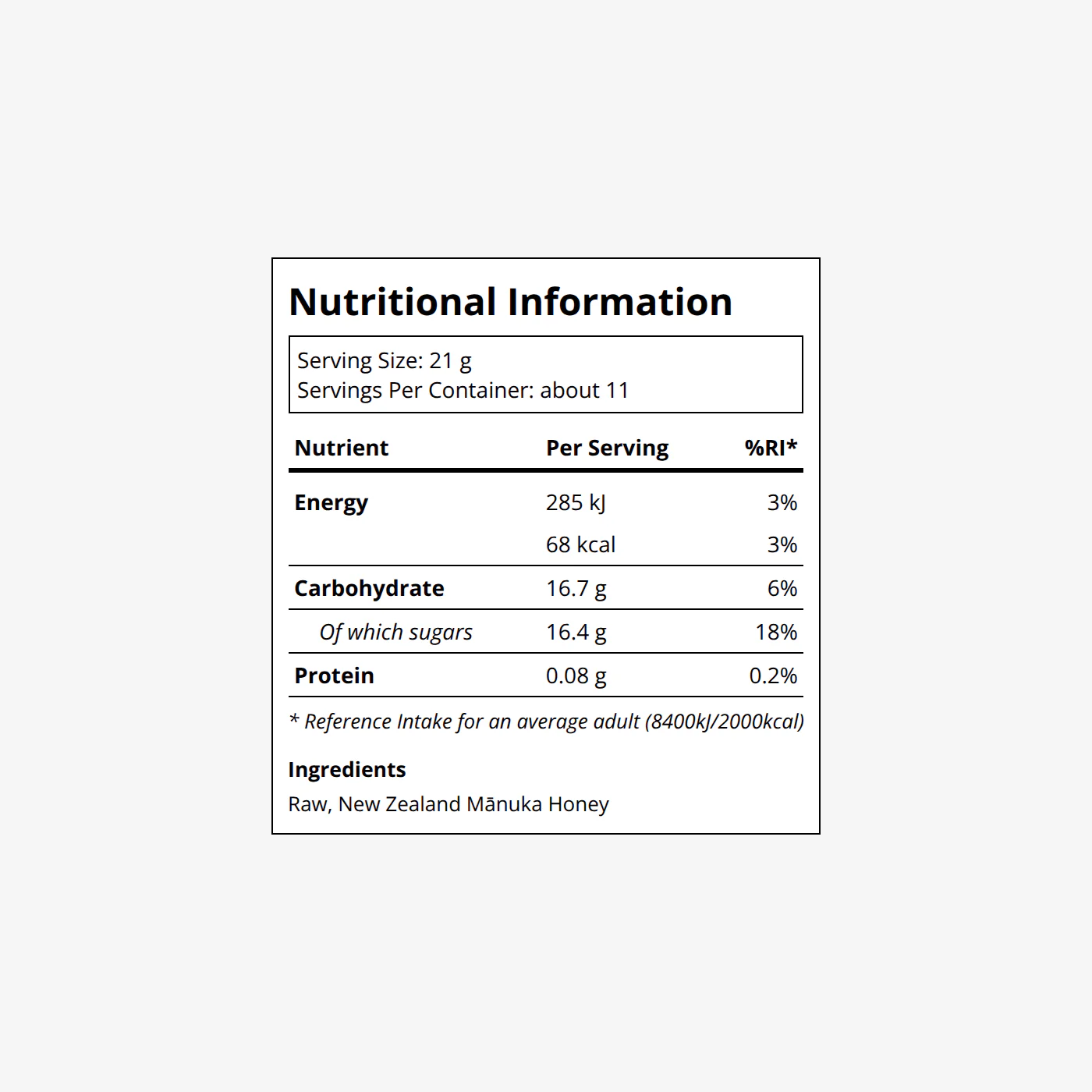 Nutritional Information

Serving Size: 21 g
Servings Per Container: about 11

| Nutrient | Per Serving | %RI* |
|---|---|---|
| Energy | 285 kJ | 3% |
| | 68 kcal | 3% |
| Carbohydrate | 16.7 g | 6% |
| Of which sugars | 16.4 g | 18% |
| Protein | 0.08 g | 0.2% |

* Reference Intake for an average adult (8400kJ/2000kcal)

Ingredients
Raw, New Zealand Mānuka Honey